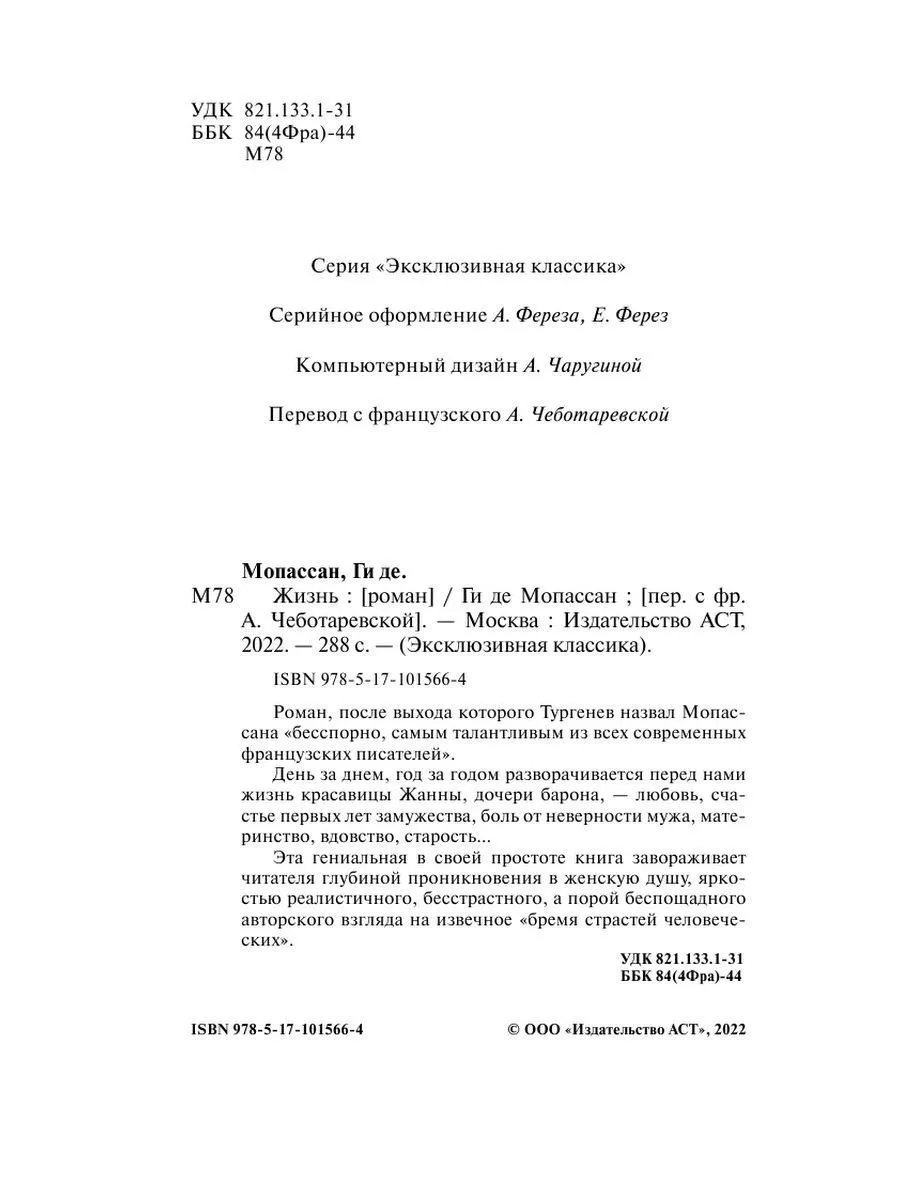 УДК 821.133.1-31
ББК 84(4Фра)-44
М78

Серия «Эксклюзивная классика»

Серийное оформление А. Фереза, Е. Ферез

Компьютерный дизайн А. Чаругиной

Перевод с французского А. Чеботаревской

Мопассан, Ги де.

М78 Жизнь : [роман] / Ги де Мопассан ; [пер. с фр. А. Чеботаревской]. — Москва : Издательство АСТ, 2022. — 288 с. — (Эксклюзивная классика).

ISBN 978-5-17-101566-4

Роман, после выхода которого Тургенев назвал Мопассана «бесспорно, самым талантливым из всех современных французских писателей».

День за днем, год за годом разворачивается перед нами жизнь красавицы Жанны, дочери барона, — любовь, счастье первых лет замужества, боль от неверности мужа, материнство, вдовство, старость...

Эта гениальная в своей простоте книга завораживает читателя глубиной проникновения в женскую душу, яркостью реалистичного, бесстрастного, а порой беспощадного авторского взгляда на извечное «бремя страстей человеческих».

УДК 821.133.1-31
ББК 84(4Фра)-44

ISBN 978-5-17-101566-4

© ООО «Издательство АСТ», 2022